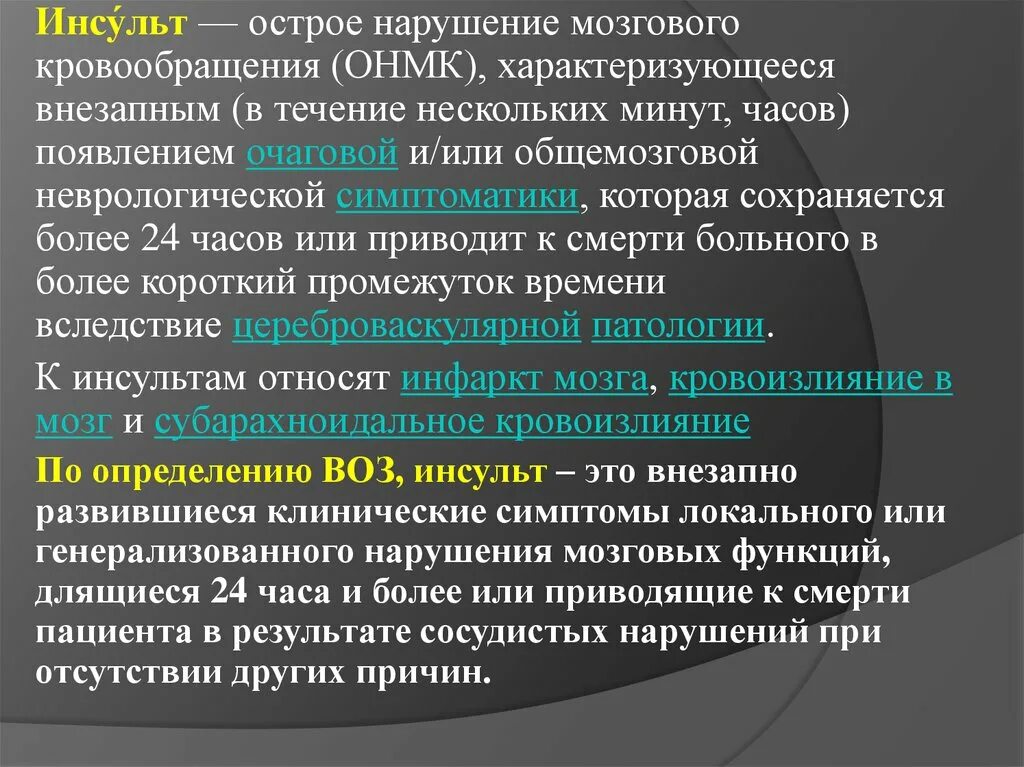 Инсу́льт — острое нарушение мозгового кровообращения (ОНМК), характеризующееся внезапным (в течение нескольких минут, часов) появлением очаговой и/или общемозговой неврологической симптоматики, которая сохраняется более 24 часов или приводит к смерти больного в более короткий промежуток времени вследствие цереброваскулярной патологии.

К инсультам относят инфаркт мозга, кровоизлияние в мозг и субарахноидальное кровоизлияние

По определению ВОЗ, инсульт – это внезапно развившиеся клинические симптомы локального или генерализованного нарушения мозговых функций, длящиеся 24 часа и более или приводящие к смерти пациента в результате сосудистых нарушений при отсутствии других причин.